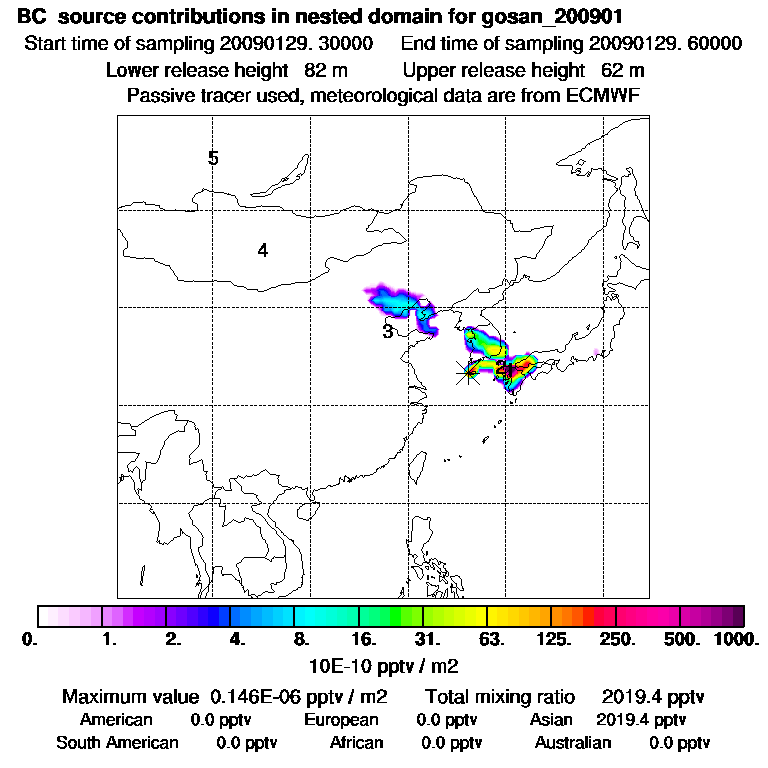 BC source contributions in nested domain for gosan_200901

Start time of sampling 20090129. 30000 End time of sampling 20090129. 60000

Lower release height 82 m Upper release height 62 m

Passive tracer used, meteorological data are from ECMWF

5

4

3

2

1

0. 1. 2. 4. 8. 16. 31. 63. 125. 250. 500. 1000.

10E-10 pptv / m2

Maximum value 0.146E-06 pptv / m2 Total mixing ratio 2019.4 pptv

American 0.0 pptv European 0.0 pptv Asian 2019.4 pptv

South American 0.0 pptv African 0.0 pptv Australian 0.0 pptv